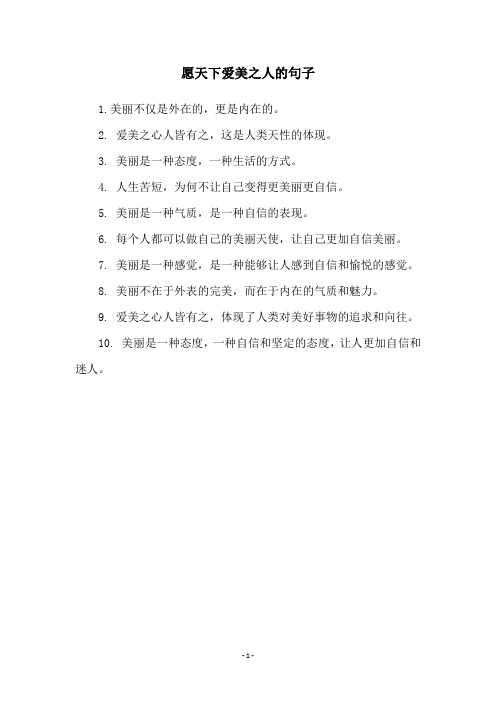 愿天下爱美之人的句子

1. 美丽不仅是外在的，更是内在的。

2. 爱美之心人皆有之，这是人类天性的体现。

3. 美丽是一种态度，一种生活的方式。

4. 人生苦短，为何不让自己变得更美丽更自信。

5. 美丽是一种气质，是一种自信的表现。

6. 每个人都可以做自己的美丽天使，让自己更加自信美丽。

7. 美丽是一种感觉，是一种能够让人感到自信和愉悦的感觉。

8. 美丽不在于外表的完美，而在于内在的气质和魅力。

9. 爱美之心人皆有之，体现了人类对美好事物的追求和向往。

10. 美丽是一种态度，一种自信和坚定的态度，让人更加自信和迷人。

- 1 -